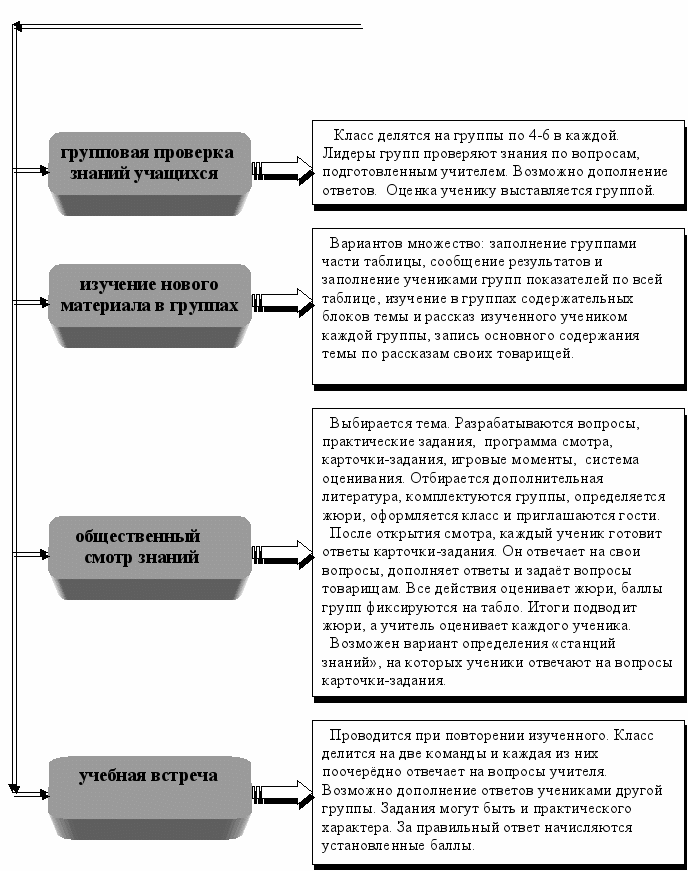 групповая проверка знаний учащихся

Класс делятся на группы по 4-6 в каждой. Лидеры групп проверяют знания по вопросам, подготовленным учителем. Возможно дополнение ответов. Оценка ученику выставляется группой.

изучение нового материала в группах

Вариантов множество: заполнение группами части таблицы, сообщение результатов и заполнение учениками групп показателей по всей таблице, изучение в группах содержательных блоков темы и рассказ изученного учеником каждой группы, запись основного содержания темы по рассказам своих товарищей.

общественный смотр знаний

Выбирается тема. Разрабатываются вопросы, практические задания, программа смотра, карточки-задания, игровые моменты, система оценивания. Отбирается дополнительная литература, комплектуются группы, определяется жюри, оформляется класс и приглашаются гости.

После открытия смотра, каждый ученик готовит ответы карточки-задания. Он отвечает на свои вопросы, дополняет ответы и задаёт вопросы товарищам. Все действия оценивает жюри, баллы групп фиксируются на табло. Итоги подводит жюри, а учитель оценивает каждого ученика.

Возможен вариант определения «станций знаний», на которых ученики отвечают на вопросы карточки-задания.

учебная встреча

Проводится при повторении изученного. Класс делится на две команды и каждая из них поочерёдно отвечает на вопросы учителя. Возможно дополнение ответов учениками другой группы. Задания могут быть и практического характера. За правильный ответ начисляются установленные баллы.